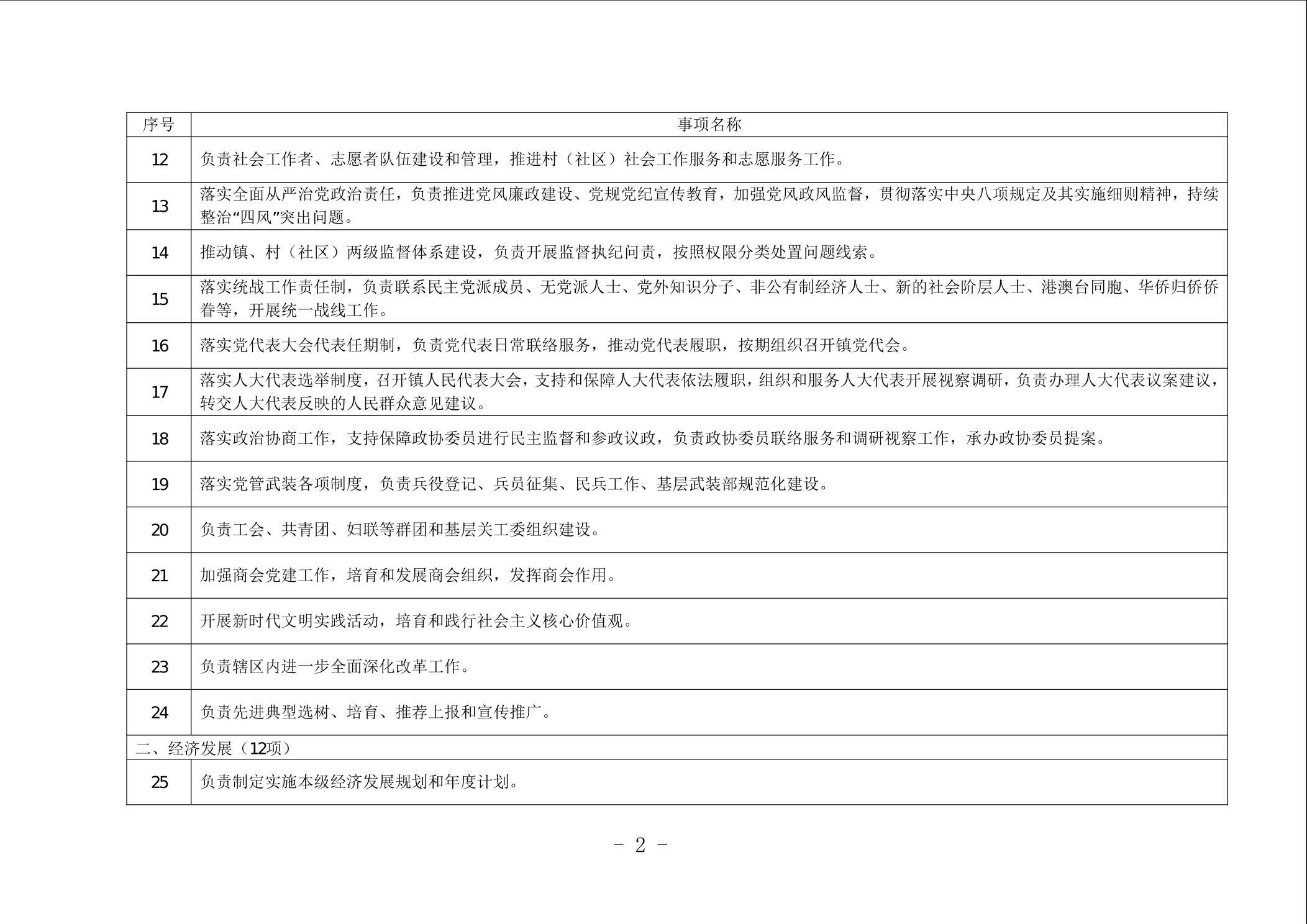 | 序号 | 事项名称 |
|---|---|
| 12 | 负责社会工作者、志愿者队伍建设和管理，推进村（社区）社会工作服务和志愿服务工作。 |
| 13 | 落实全面从严治党政治责任，负责推进党风廉政建设、党规党纪宣传教育，加强党风政风监督，贯彻落实中央八项规定及其实施细则精神，持续整治“四风”突出问题。 |
| 14 | 推动镇、村（社区）两级监督体系建设，负责开展监督执纪问责，按照权限分类处置问题线索。 |
| 15 | 落实统战工作责任制，负责联系民主党派成员、无党派人士、党外知识分子、非公有制经济人士、新的社会阶层人士、港澳台同胞、华侨归侨侨眷等，开展统一战线工作。 |
| 16 | 落实党代表大会代表任期制，负责党代表日常联络服务，推动党代表履职，按期组织召开镇党代会。 |
| 17 | 落实人大代表选举制度，召开镇人民代表大会，支持和保障人大代表依法履职，组织和服务人大代表开展视察调研，负责办理人大代表议案建议，转交人大代表反映的人民群众意见建议。 |
| 18 | 落实政治协商工作，支持保障政协委员进行民主监督和参政议政，负责政协委员联络服务和调研视察工作，承办政协委员提案。 |
| 19 | 落实党管武装各项制度，负责兵役登记、兵员征集、民兵工作、基层武装部规范化建设。 |
| 20 | 负责工会、共青团、妇联等群团和基层关工委组织建设。 |
| 21 | 加强商会党建工作，培育和发展商会组织，发挥商会作用。 |
| 22 | 开展新时代文明实践活动，培育和践行社会主义核心价值观。 |
| 23 | 负责辖区内进一步全面深化改革工作。 |
| 24 | 负责先进典型选树、培育、推荐上报和宣传推广。 |
| 二、经济发展（12项） | |
| 25 | 负责制定实施本级经济发展规划和年度计划。 |

- 2 -